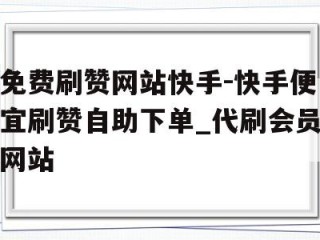 免费刷赞网站快手-快手便宜刷赞自助下单_代刷会员网站